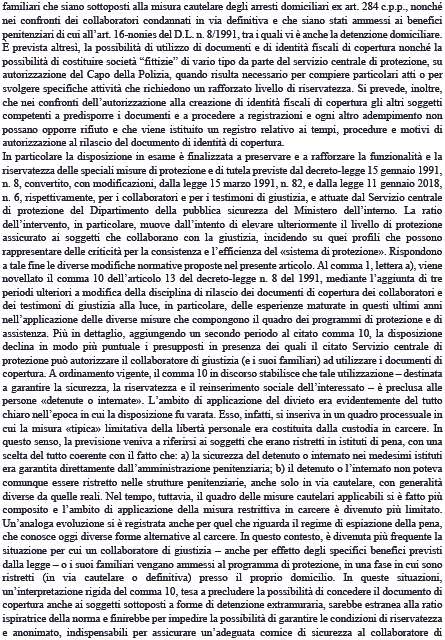 familiari che siano sottoposti alla misura cautelare degli arresti domiciliari ex art. 284 c.p.p., nonché nei confronti dei collaboratori condannati in via definitiva e che siano stati ammessi ai benefici penitenziari di cui all'art. 16-nonies del D.L. n. 8/1991, tra i quali vi è anche la detenzione domiciliare. È prevista altresì, la possibilità di utilizzo di documenti e di identità fiscali di copertura nonché la possibilità di costituire società "fittizie" di vario tipo da parte del servizio centrale di protezione, su autorizzazione del Capo della Polizia, quando risulta necessario per compiere particolari atti o per svolgere specifiche attività che richiedono un rafforzato livello di riservatezza. Si prevede, inoltre, che nei confronti dell'autorizzazione alla creazione di identità fiscali di copertura gli altri soggetti competenti a predisporre i documenti e a procedere a registrazioni e ogni altro adempimento non possano opporre rifiuto e che viene istituito un registro relativo ai tempi, procedure e motivi di autorizzazione al rilascio del documento di identità di copertura.
In particolare la disposizione in esame è finalizzata a preservare e a rafforzare la funzionalità e la riservatezza delle speciali misure di protezione e di tutela previste dal decreto-legge 15 gennaio 1991, n. 8, convertito, con modificazioni, dalla legge 15 marzo 1991, n. 82, e dalla legge 11 gennaio 2018, n. 6, rispettivamente, per i collaboratori e per i testimoni di giustizia, e attuate dal Servizio centrale di protezione del Dipartimento della pubblica sicurezza del Ministero dell'interno. La ratio dell'intervento, in particolare, muove dall'intento di elevare ulteriormente il livello di protezione assicurato ai soggetti che collaborano con la giustizia, incidendo su quei profili che possono rappresentare delle criticità per la consistenza e l'efficienza del «sistema di protezione». Rispondono a tale fine le diverse modifiche normative proposte nel presente articolo. Al comma 1, lettera a), viene novellato il comma 10 dell'articolo 13 del decreto-legge n. 8 del 1991, mediante l'aggiunta di tre periodi ulteriori a modifica della disciplina di rilascio dei documenti di copertura dei collaboratori e dei testimoni di giustizia alla luce, in particolare, delle esperienze maturate in questi ultimi anni nell'applicazione delle diverse misure che compongono il quadro dei programmi di protezione e di assistenza. Più in dettaglio, aggiungendo un secondo periodo al citato comma 10, la disposizione declina in modo più puntuale i presupposti in presenza dei quali il citato Servizio centrale di protezione può autorizzare il collaboratore di giustizia (e i suoi familiari) ad utilizzare i documenti di copertura. A ordinamento vigente, il comma 10 in discorso stabilisce che tale utilizzazione – destinata a garantire la sicurezza, la riservatezza e il reinserimento sociale dell'interessato – è preclusa alle persone «detenute o internate». L'ambito di applicazione del divieto era evidentemente del tutto chiaro nell'epoca in cui la disposizione fu varata. Esso, infatti, si inseriva in un quadro processuale in cui la misura «tipica» limitativa della libertà personale era costituita dalla custodia in carcere. In questo senso, la previsione veniva a riferirsi ai soggetti che erano ristretti in istituti di pena, con una scelta del tutto coerente con il fatto che: a) la sicurezza del detenuto o internato nei medesimi istituti era garantita direttamente dall'amministrazione penitenziaria; b) il detenuto o l'internato non poteva comunque essere ristretto nelle strutture penitenziarie, anche solo in via cautelare, con generalità diverse da quelle reali. Nel tempo, tuttavia, il quadro delle misure cautelari applicabili si è fatto più composito e l'ambito di applicazione della misura restrittiva in carcere è divenuto più limitato. Un'analoga evoluzione si è registrata anche per quel che riguarda il regime di espiazione della pena, che conosce oggi diverse forme alternative al carcere. In questo contesto, è divenuta più frequente la situazione per cui un collaboratore di giustizia – anche per effetto degli specifici benefici previsti dalla legge – o i suoi familiari vengano ammessi al programma di protezione, in una fase in cui sono ristretti (in via cautelare o definitiva) presso il proprio domicilio. In queste situazioni, un'interpretazione rigida del comma 10, tesa a precludere la possibilità di concedere il documento di copertura anche ai soggetti sottoposti a forme di detenzione extramuraria, sarebbe estranea alla ratio ispiratrice della norma e finirebbe per impedire la possibilità di garantire le condizioni di riservatezza e anonimato, indispensabili per assicurare un'adeguata cornice di sicurezza al collaboratore di